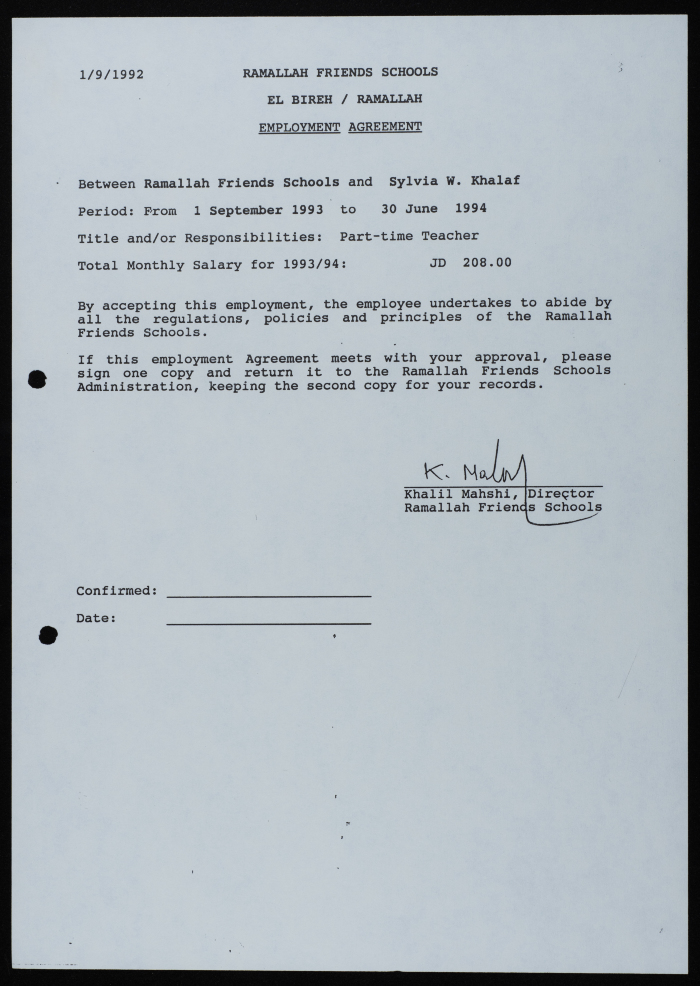 1/9/1992

RAMALLAH FRIENDS SCHOOLS

EL BIREH / RAMALLAH

EMPLOYMENT AGREEMENT

Between Ramallah Friends Schools and Sylvia W. Khalaf

Period: From 1 September 1993 to 30 June 1994

Title and/or Responsibilities: Part-time Teacher

Total Monthly Salary for 1993/94: JD 208.00

By accepting this employment, the employee undertakes to abide by all the regulations, policies and principles of the Ramallah Friends Schools.

If this employment Agreement meets with your approval, please sign one copy and return it to the Ramallah Friends Schools Administration, keeping the second copy for your records.

K. Mahshi
Khalil Mahshi, Director
Ramallah Friends Schools

Confirmed:

Date: